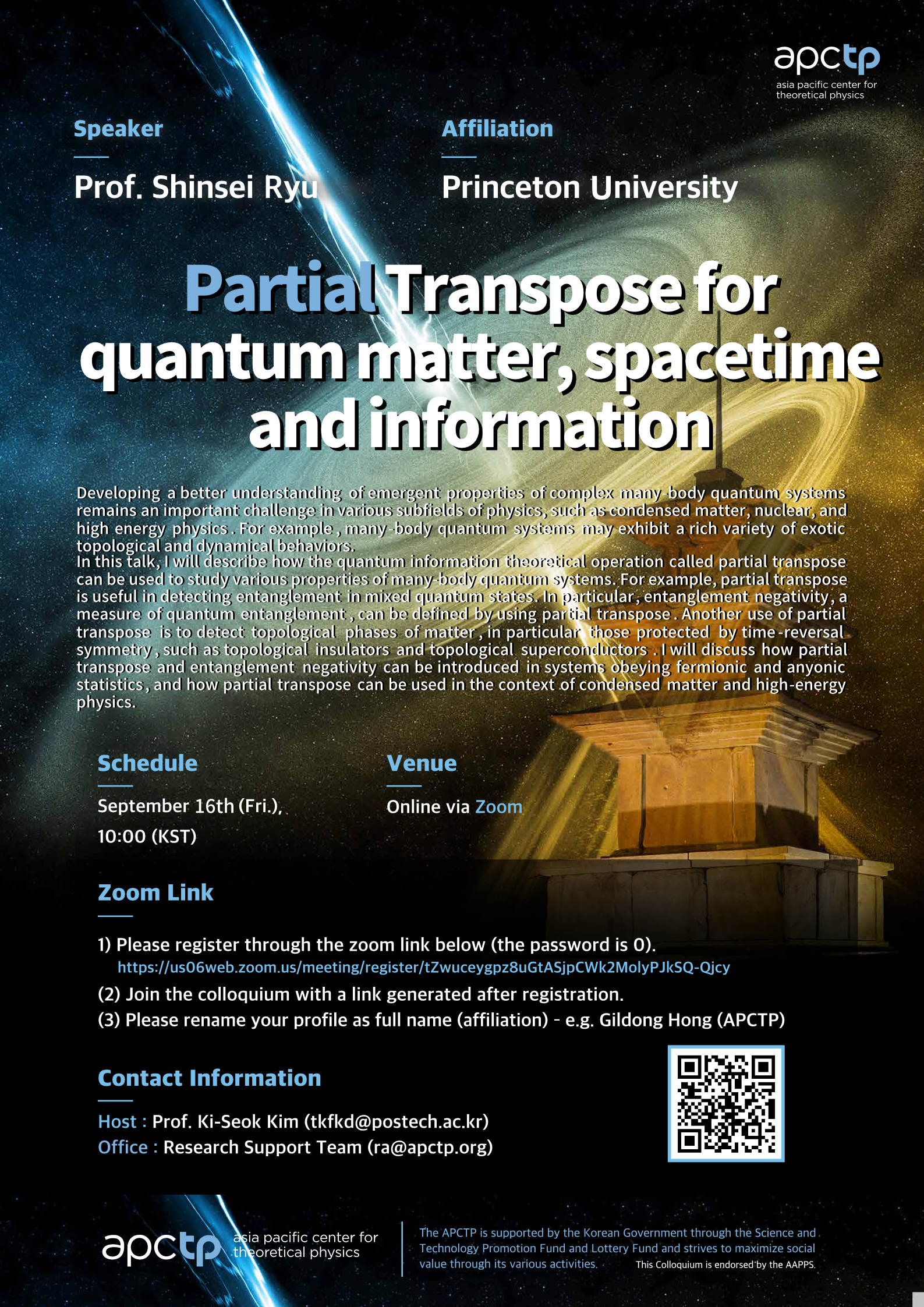 apctp
asia pacific center for theoretical physics

Speaker
Prof. Shinsei Ryu

Affiliation
Princeton University

Partial Transpose for quantum matter, spacetime and information

Developing a better understanding of emergent properties of complex many-body quantum systems remains an important challenge in various subfields of physics, such as condensed matter, nuclear, and high energy physics. For example, many-body quantum systems may exhibit a rich variety of exotic topological and dynamical behaviors.
In this talk, I will describe how the quantum information theoretical operation called partial transpose can be used to study various properties of many-body quantum systems. For example, partial transpose is useful in detecting entanglement in mixed quantum states. In particular, entanglement negativity, a measure of quantum entanglement, can be defined by using partial transpose. Another use of partial transpose is to detect topological phases of matter, in particular those protected by time-reversal symmetry, such as topological insulators and topological superconductors. I will discuss how partial transpose and entanglement negativity can be introduced in systems obeying fermionic and anyonic statistics, and how partial transpose can be used in the context of condensed matter and high-energy physics.

Schedule
September 16th (Fri.), 10:00 (KST)

Venue
Online via Zoom

Zoom Link
1) Please register through the zoom link below (the password is 0).
https://us06web.zoom.us/meeting/register/tZwuceygpz8uGtASjpCWk2MolyPJkSQ-Qjcy
(2) Join the colloquium with a link generated after registration.
(3) Please rename your profile as full name (affiliation) - e.g. Gildong Hong (APCTP)

Contact Information
Host : Prof. Ki-Seok Kim (tkfkd@postech.ac.kr)
Office : Research Support Team (ra@apctp.org)

apctp asia pacific center for theoretical physics

The APCTP is supported by the Korean Government through the Science and Technology Promotion Fund and Lottery Fund and strives to maximize social value through its various activities.
This Colloquium is endorsed by the AAPPS.